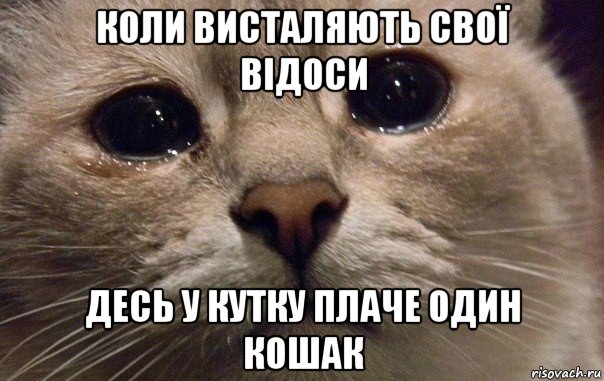 КОЛИ ВИСТАЛЯЮТЬ СВОЇ ВІДОСИ

ДЕСЬ У КУТКУ ПЛАЧЕ ОДИН КОШАК

risovach.ru